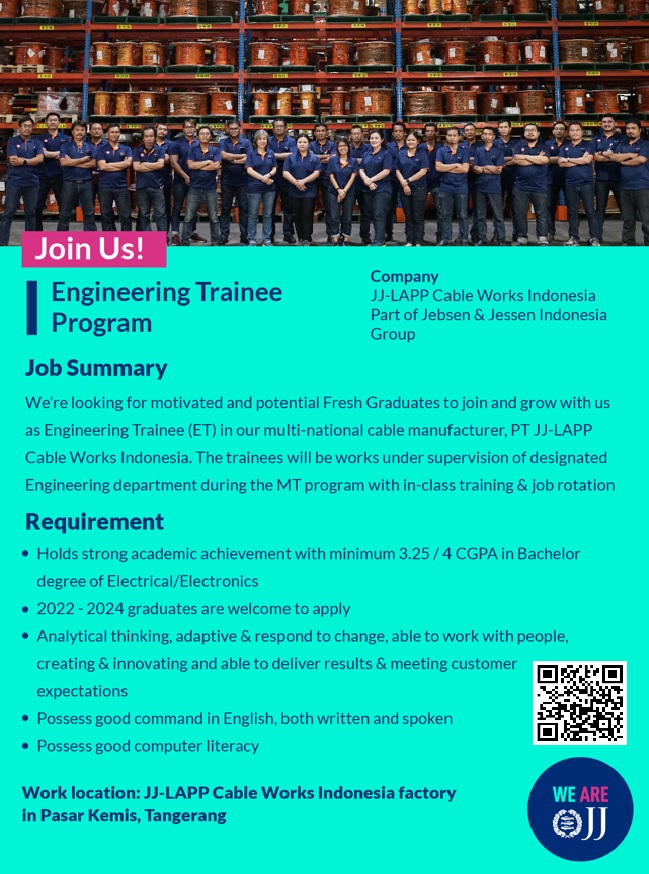 Join Us!

Engineering Trainee Program

Company
JJ-LAPP Cable Works Indonesia
Part of Jebsen & Jessen Indonesia Group

Job Summary

We're looking for motivated and potential Fresh Graduates to join and grow with us as Engineering Trainee (ET) in our multi-national cable manufacturer, PT JJ-LAPP Cable Works Indonesia. The trainees will be works under supervision of designated Engineering department during the MT program with in-class training & job rotation

Requirement

• Holds strong academic achievement with minimum 3.25 / 4 CGPA in Bachelor degree of Electrical/Electronics
• 2022 - 2024 graduates are welcome to apply
• Analytical thinking, adaptive & respond to change, able to work with people, creating & innovating and able to deliver results & meeting customer expectations
• Possess good command in English, both written and spoken
• Possess good computer literacy

Work location: JJ-LAPP Cable Works Indonesia factory in Pasar Kemis, Tangerang

WE ARE JJ